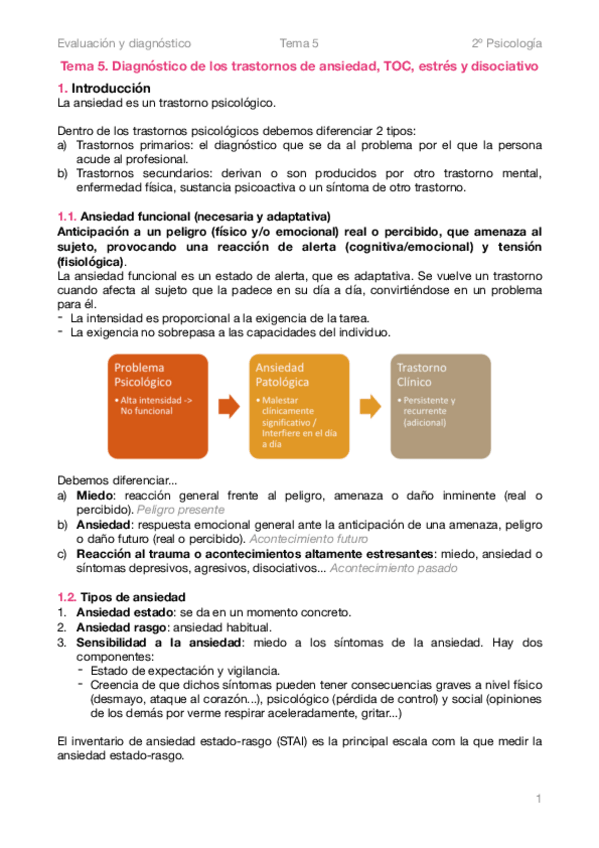 Evaluación y diagnóstico Tema 5 2º Psicología

Tema 5. Diagnóstico de los trastornos de ansiedad, TOC, estrés y disociativo

1. Introducción
La ansiedad es un trastorno psicológico.

Dentro de los trastornos psicológicos debemos diferenciar 2 tipos:
a) Trastornos primarios: el diagnóstico que se da al problema por el que la persona acude al profesional.
b) Trastornos secundarios: derivan o son producidos por otro trastorno mental, enfermedad física, sustancia psicoactiva o un síntoma de otro trastorno.

1.1. Ansiedad funcional (necesaria y adaptativa)
Anticipación a un peligro (físico y/o emocional) real o percibido, que amenaza al sujeto, provocando una reacción de alerta (cognitiva/emocional) y tensión (fisiológica).
La ansiedad funcional es un estado de alerta, que es adaptativa. Se vuelve un trastorno cuando afecta al sujeto que la padece en su día a día, convirtiéndose en un problema para él.
- La intensidad es proporcional a la exigencia de la tarea.
- La exigencia no sobrepasa a las capacidades del individuo.

Problema Psicológico
• Alta intensidad -> No funcional

Ansiedad Patológica
• Malestar clínicamente significativo / Interfiere en el día a día

Trastorno Clínico
• Persistente y recurrente (adicional)

Debemos diferenciar...
a) Miedo: reacción general frente al peligro, amenaza o daño inminente (real o percibido). Peligro presente
b) Ansiedad: respuesta emocional general ante la anticipación de una amenaza, peligro o daño futuro (real o percibido). Acontecimiento futuro
c) Reacción al trauma o acontecimientos altamente estresantes: miedo, ansiedad o síntomas depresivos, agresivos, disociativos... Acontecimiento pasado

1.2. Tipos de ansiedad
1. Ansiedad estado: se da en un momento concreto.
2. Ansiedad rasgo: ansiedad habitual.
3. Sensibilidad a la ansiedad: miedo a los síntomas de la ansiedad. Hay dos componentes:
- Estado de expectación y vigilancia.
- Creencia de que dichos síntomas pueden tener consecuencias graves a nivel físico (desmayo, ataque al corazón...), psicológico (pérdida de control) y social (opiniones de los demás por verme respirar aceleradamente, gritar...)

El inventario de ansiedad estado-rasgo (STAI) es la principal escala com la que medir la ansiedad estado-rasgo.

1